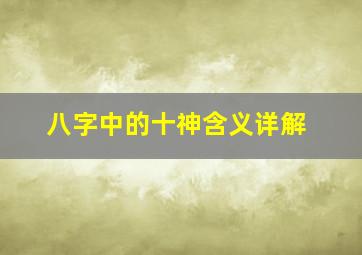 八字中的十神含义详解